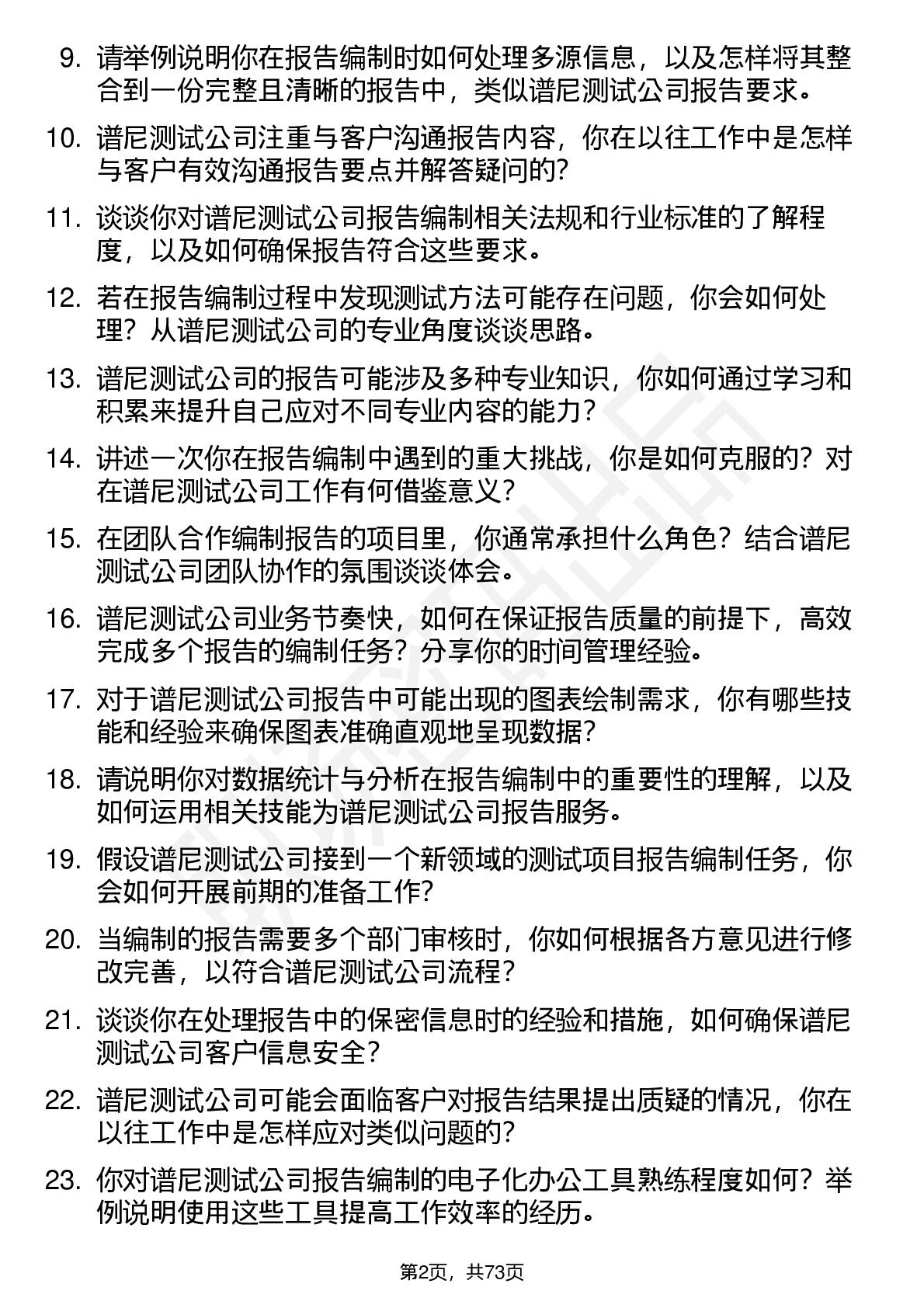 9. 请举例说明你在报告编制时如何处理多源信息，以及怎样将其整合到一份完整且清晰的报告中，类似谱尼测试公司报告要求。

10. 谱尼测试公司注重与客户沟通报告内容，你在以往工作中是怎样与客户有效沟通报告要点并解答疑问的?

11. 谈谈你对谱尼测试公司报告编制相关法规和行业标准的了解程度，以及如何确保报告符合这些要求。

12. 若在报告编制过程中发现测试方法可能存在问题，你会如何处理？从谱尼测试公司的专业角度谈谈思路。

13. 谱尼测试公司的报告可能涉及多种专业知识，你如何通过学习和积累来提升自己应对不同专业内容的能力？

14. 讲述一次你在报告编制中遇到的重大挑战，你是如何克服的？对在谱尼测试公司工作有何借鉴意义？

15. 在团队合作编制报告的项目里，你通常承担什么角色？结合谱尼测试公司团队协作的氛围谈谈体会。

16. 谱尼测试公司业务节奏快，如何在保证报告质量的前提下，高效完成多个报告的编制任务？分享你的时间管理经验。

17. 对于谱尼测试公司报告中可能出现的图表绘制需求，你有哪些技能和经验来确保图表准确直观地呈现数据?

18. 请说明你对数据统计与分析在报告编制中的重要性的理解，以及如何运用相关技能为谱尼测试公司报告服务。

19. 假设谱尼测试公司接到一个新领域的测试项目报告编制任务，你会如何开展前期的准备工作?

20. 当编制的报告需要多个部门审核时，你如何根据各方意见进行修改完善，以符合谱尼测试公司流程?

21. 谈谈你在处理报告中的保密信息时的经验和措施，如何确保谱尼测试公司客户信息安全？

22. 谱尼测试公司可能会面临客户对报告结果提出质疑的情况，你在以往工作中是怎样应对类似问题的?

23. 你对谱尼测试公司报告编制的电子化办公工具熟练程度如何？举例说明使用这些工具提高工作效率的经历。

第2页，共73页